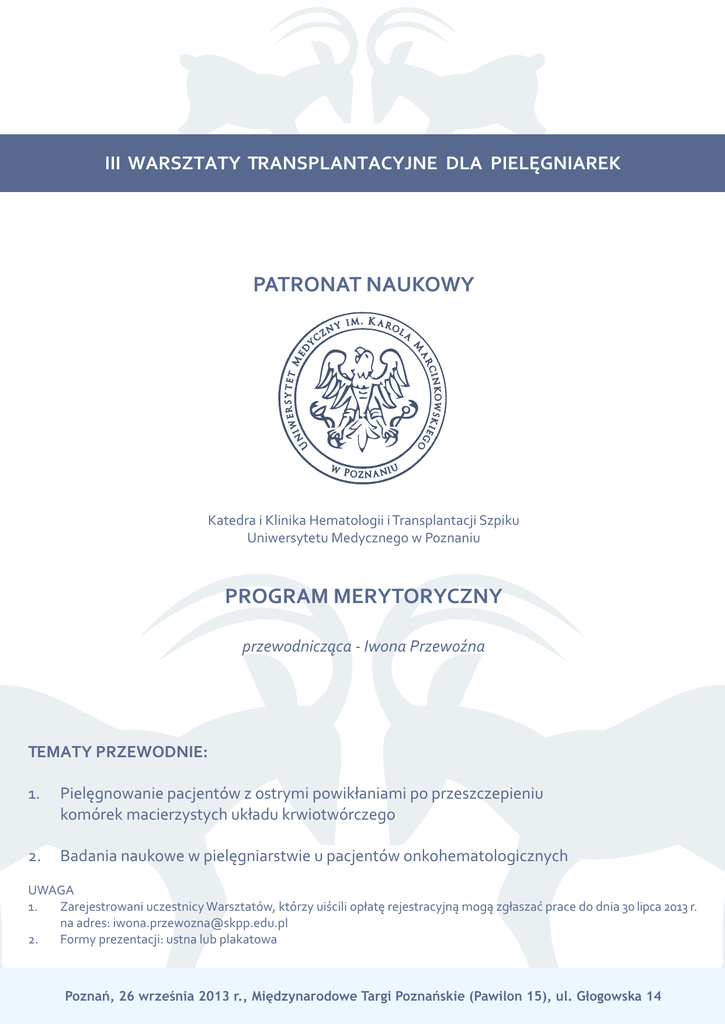 III WARSZTATY TRANSPLANTACYJNE DLA PIELĘGNIAREK

PATRONAT NAUKOWY

UNIWERSYTET MEDYCZNY IM. KAROLA MARCINKOWSKIEGO W POZNANIU

Katedra i Klinika Hematologii i Transplantacji Szpiku
Uniwersytetu Medycznego w Poznaniu

PROGRAM MERYTORYCZNY

przewodnicząca - Iwona Przewoźna

TEMATY PRZEWODNIE:

1. Pielęgnowanie pacjentów z ostrymi powikłaniami po przeszczepieniu komórek macierzystych układu krwiotwórczego

2. Badania naukowe w pielęgniarstwie u pacjentów onkohematologicznych

UWAGA
1. Zarejestrowani uczestnicy Warsztatów, którzy uiścili opłatę rejestracyjną mogą zgłaszać prace do dnia 30 lipca 2013 r. na adres: iwona.przewozna@skpp.edu.pl
2. Formy prezentacji: ustna lub plakatowa

Poznań, 26 września 2013 r., Międzynarodowe Targi Poznańskie (Pawilon 15), ul. Głogowska 14